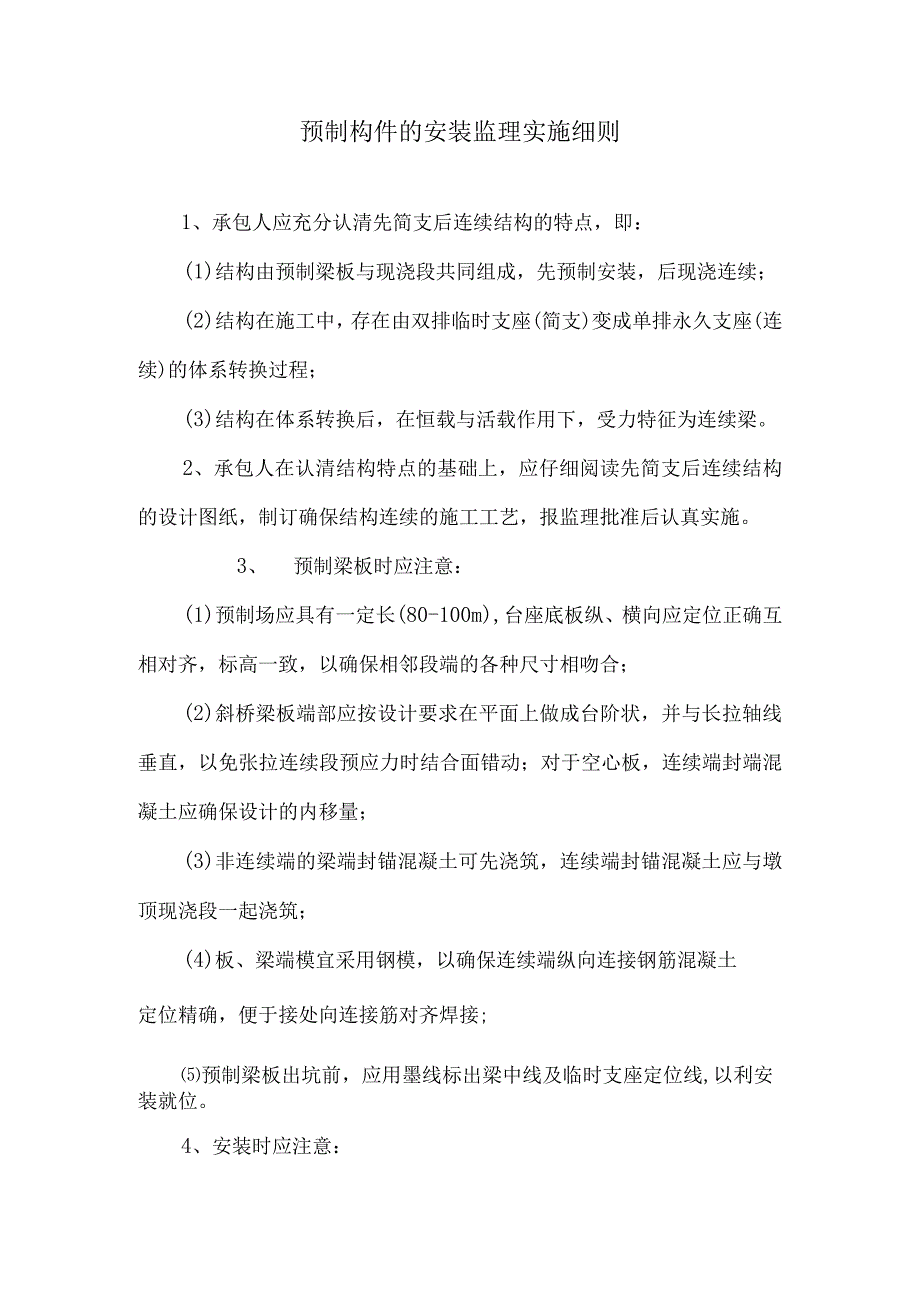 预制构件的安装监理实施细则

1、承包人应充分认清先简支后连续结构的特点，即：

(1)结构由预制梁板与现浇段共同组成，先预制安装，后现浇连续；

(2)结构在施工中，存在由双排临时支座(简支)变成单排永久支座(连续)的体系转换过程；

(3)结构在体系转换后，在恒载与活载作用下，受力特征为连续梁。

2、承包人在认清结构特点的基础上，应仔细阅读先简支后连续结构的设计图纸，制订确保结构连续的施工工艺，报监理批准后认真实施。

3、 预制梁板时应注意：

(1)预制场应具有一定长(80-100m),台座底板纵、横向应定位正确互相对齐，标高一致，以确保相邻段端的各种尺寸相吻合；

(2)斜桥梁板端部应按设计要求在平面上做成台阶状，并与长拉轴线垂直，以免张拉连续段预应力时结合面错动；对于空心板，连续端封端混凝土应确保设计的内移量；

(3)非连续端的梁端封锚混凝土可先浇筑，连续端封锚混凝土应与墩顶现浇段一起浇筑；

(4)板、梁端模宜采用钢模，以确保连续端纵向连接钢筋混凝土

定位精确，便于接处向连接筋对齐焊接；

⑸预制梁板出坑前，应用墨线标出梁中线及临时支座定位线,以利安装就位。

4、安装时应注意：